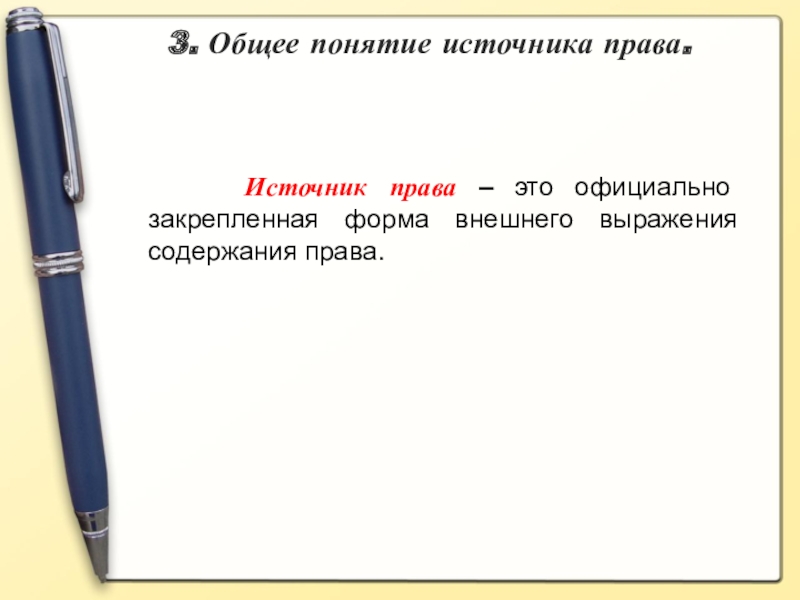 3. Общее понятие источника права.

Источник права – это официально закрепленная форма внешнего выражения содержания права.